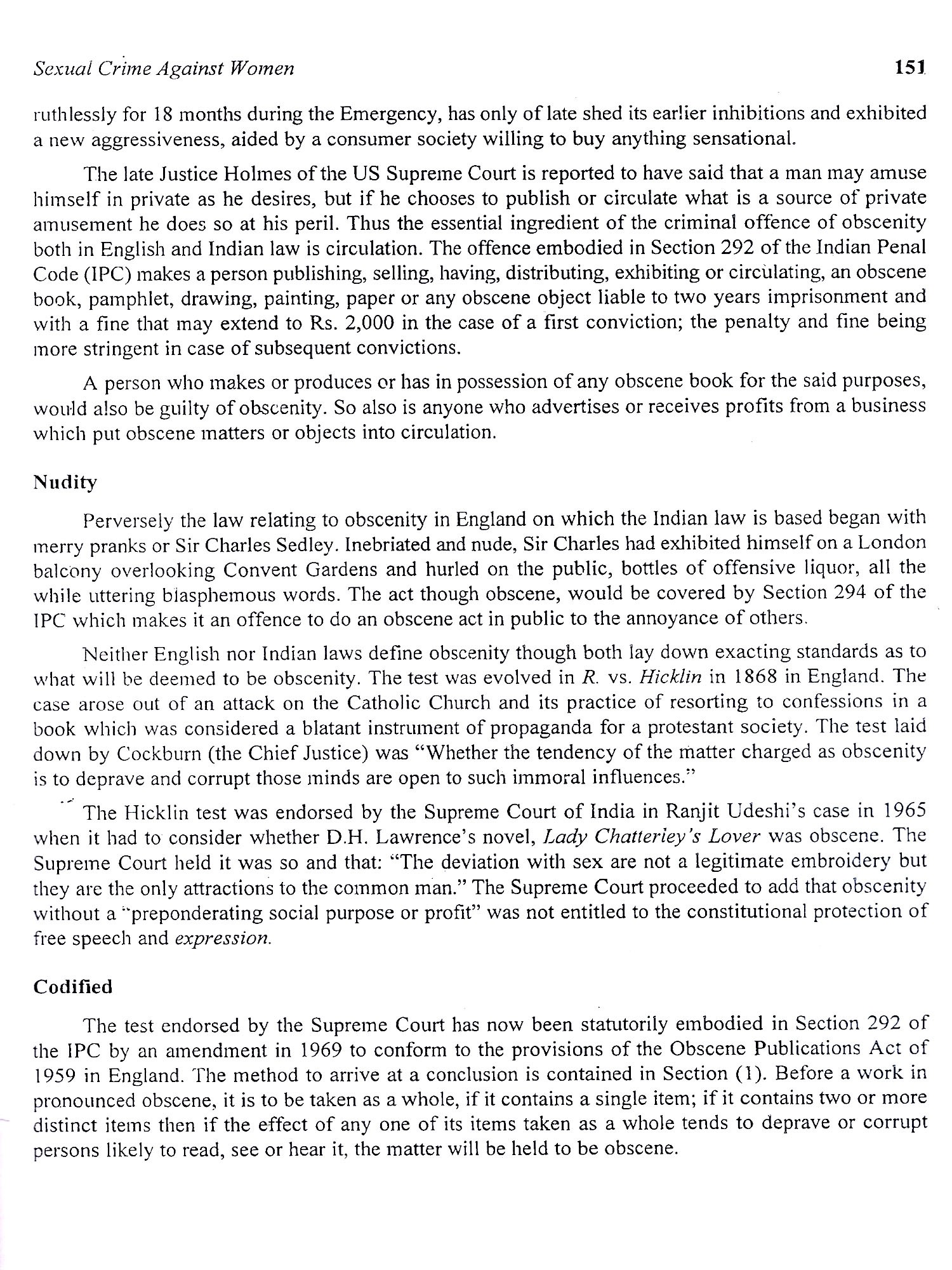 Sexual Crime Against Women 151

ruthlessly for 18 months during the Emergency, has only of late shed its earlier inhibitions and exhibited a new aggressiveness, aided by a consumer society willing to buy anything sensational.

The late Justice Holmes of the US Supreme Court is reported to have said that a man may amuse himself in private as he desires, but if he chooses to publish or circulate what is a source of private amusement he does so at his peril. Thus the essential ingredient of the criminal offence of obscenity both in English and Indian law is circulation. The offence embodied in Section 292 of the Indian Penal Code (IPC) makes a person publishing, selling, having, distributing, exhibiting or circulating, an obscene book, pamphlet, drawing, painting, paper or any obscene object liable to two years imprisonment and with a fine that may extend to Rs. 2,000 in the case of a first conviction; the penalty and fine being more stringent in case of subsequent convictions.

A person who makes or produces or has in possession of any obscene book for the said purposes, would also be guilty of obscenity. So also is anyone who advertises or receives profits from a business which put obscene matters or objects into circulation.

Nudity

Perversely the law relating to obscenity in England on which the Indian law is based began with merry pranks or Sir Charles Sedley. Inebriated and nude, Sir Charles had exhibited himself on a London balcony overlooking Convent Gardens and hurled on the public, bottles of offensive liquor, all the while uttering blasphemous words. The act though obscene, would be covered by Section 294 of the IPC which makes it an offence to do an obscene act in public to the annoyance of others.

Neither English nor Indian laws define obscenity though both lay down exacting standards as to what will be deemed to be obscenity. The test was evolved in R. vs. Hicklin in 1868 in England. The case arose out of an attack on the Catholic Church and its practice of resorting to confessions in a book which was considered a blatant instrument of propaganda for a protestant society. The test laid down by Cockburn (the Chief Justice) was "Whether the tendency of the matter charged as obscenity is to deprave and corrupt those minds are open to such immoral influences."

The Hicklin test was endorsed by the Supreme Court of India in Ranjit Udeshi's case in 1965 when it had to consider whether D.H. Lawrence's novel, Lady Chatterley's Lover was obscene. The Supreme Court held it was so and that: "The deviation with sex are not a legitimate embroidery but they are the only attractions to the common man." The Supreme Court proceeded to add that obscenity without a "preponderating social purpose or profit" was not entitled to the constitutional protection of free speech and expression.

Codified

The test endorsed by the Supreme Court has now been statutorily embodied in Section 292 of the IPC by an amendment in 1969 to conform to the provisions of the Obscene Publications Act of 1959 in England. The method to arrive at a conclusion is contained in Section (1). Before a work in pronounced obscene, it is to be taken as a whole, if it contains a single item; if it contains two or more distinct items then if the effect of any one of its items taken as a whole tends to deprave or corrupt persons likely to read, see or hear it, the matter will be held to be obscene.